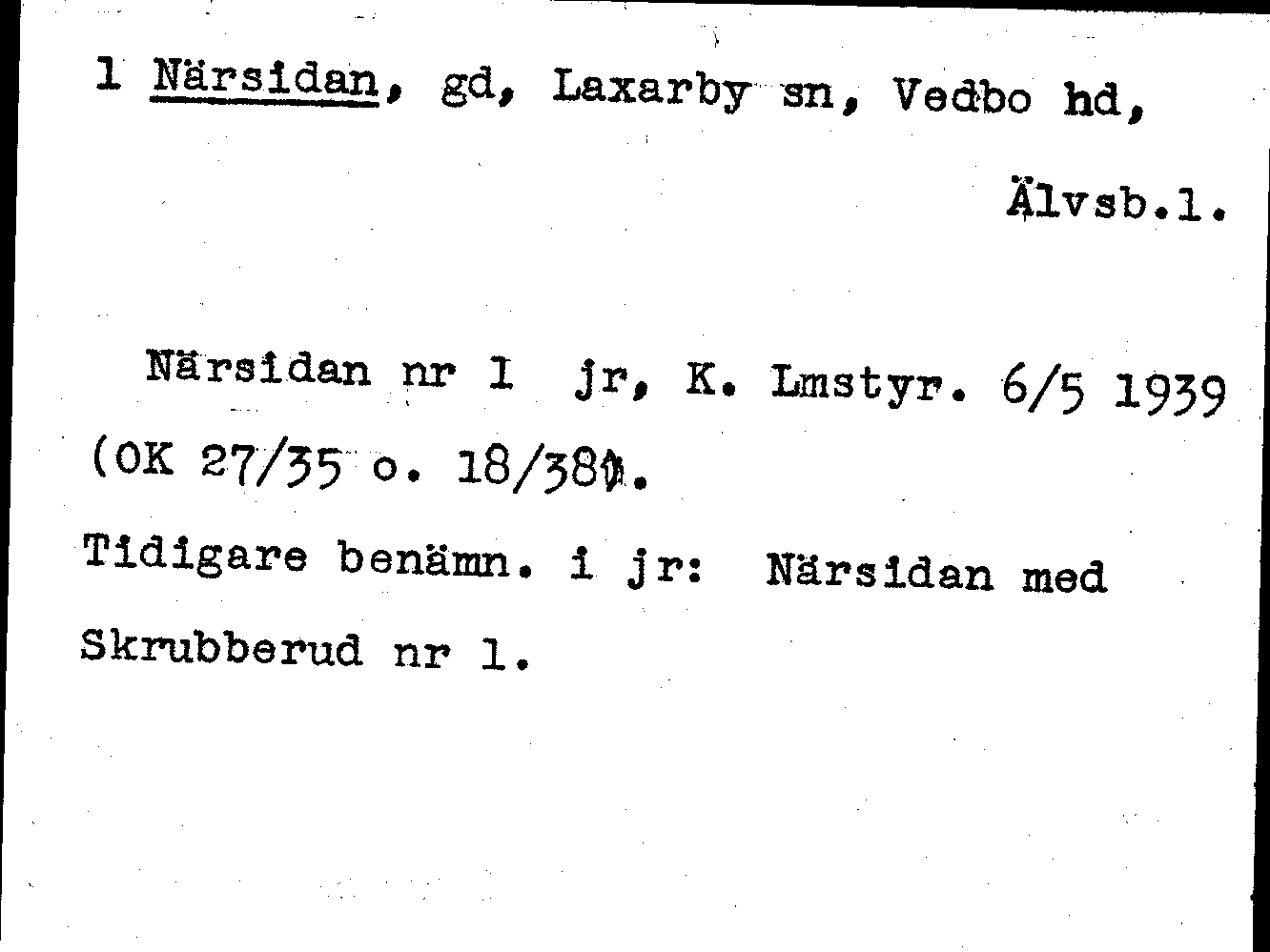 1 Närsidan, gd, Laxarby sn, Vedbo hd,

Älvsb.l.

Närsidan nr 1 jr, K. Lmstyr. 6/5 1939 (OK 27/35 o. 18/38).

Tidigare benämn. i jr: Närsidan med Skrubberud nr 1.